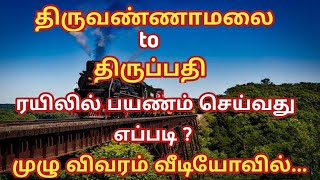 திருவண்ணாமலை
to
திருப்பதி
ரயிலில் பயணம் செய்வது
எப்படி ?
முழு விவரம் வீடியோவில்...